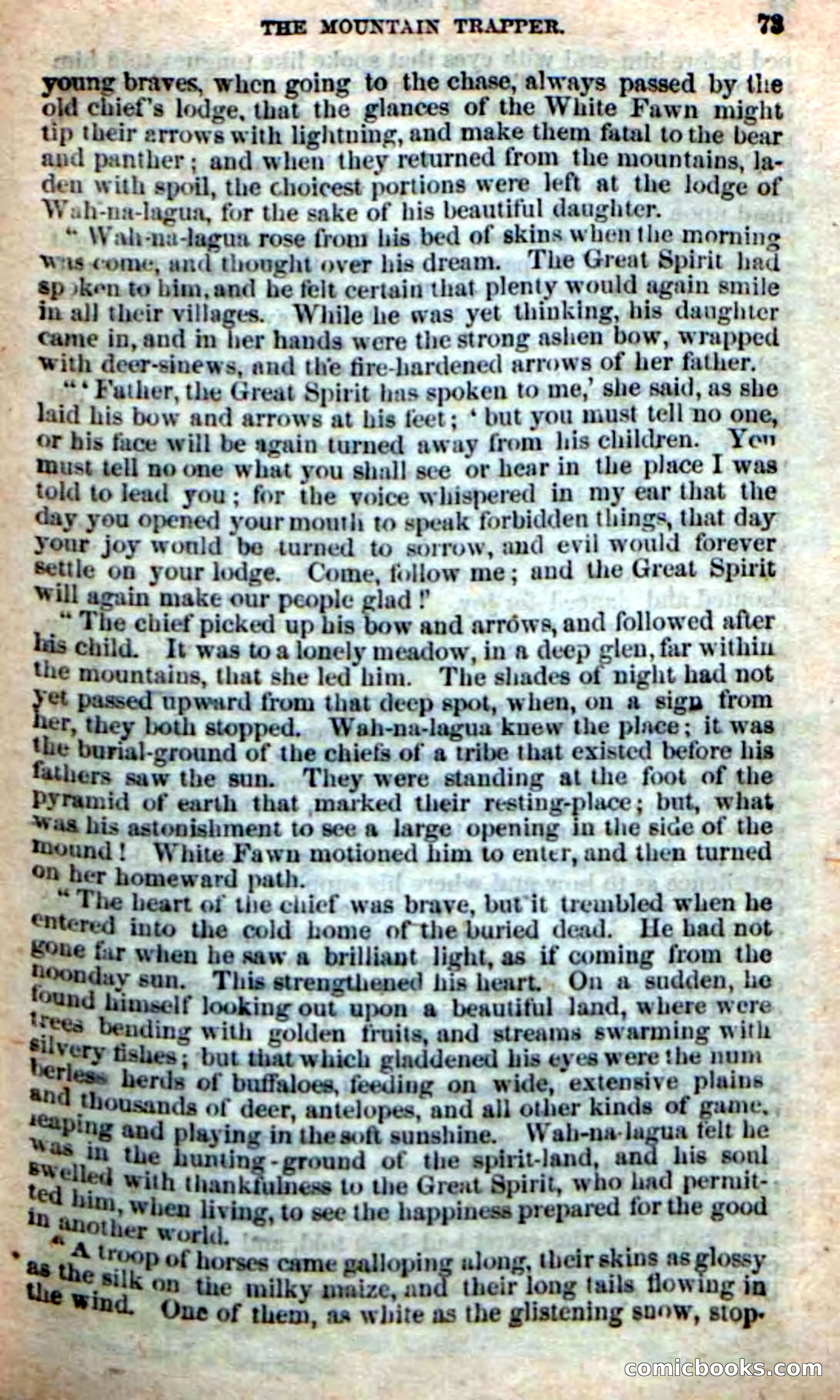 THE MOUNTAIN TRAPPER. 73

young braves, when going to the chase, always passed by the old chief's lodge, that the glances of the White Fawn might tip their arrows with lightning, and make them fatal to the bear and panther; and when they returned from the mountains, laden with spoil, the choicest portions were left at the lodge of Wah-na-lagua, for the sake of his beautiful daughter.

"Wah-na-lagua rose from his bed of skins when the morning was come, and thought over his dream. The Great Spirit had spoken to him, and he felt certain that plenty would again smile in all their villages. While he was yet thinking, his daughter came in, and in her hands were the strong ashen bow, wrapped with deer-sinews, and the fire-hardened arrows of her father.

"'Father, the Great Spirit has spoken to me,' she said, as she laid his bow and arrows at his feet; 'but you must tell no one, or his face will be again turned away from his children. You must tell no one what you shall see or hear in the place I was told to lead you; for the voice whispered in my ear that the day you opened your mouth to speak forbidden things, that day your joy would be turned to sorrow, and evil would forever settle on your lodge. Come, follow me; and the Great Spirit will again make our people glad!'

"The chief picked up his bow and arrows, and followed after his child. It was to a lonely meadow, in a deep glen, far within the mountains, that she led him. The shades of night had not yet passed upward from that deep spot, when, on a sign from her, they both stopped. Wah-na-lagua knew the place; it was the burial-ground of the chiefs of a tribe that existed before his fathers saw the sun. They were standing at the foot of the pyramid of earth that marked their resting-place; but, what was his astonishment to see a large opening in the side of the mound! White Fawn motioned him to enter, and then turned on her homeward path.

"The heart of the chief was brave, but it trembled when he entered into the cold home of the buried dead. He had not gone far when he saw a brilliant light, as if coming from the noonday sun. This strengthened his heart. On a sudden, he found himself looking out upon a beautiful land, where were trees bending with golden fruits, and streams swarming with silvery fishes; but that which gladdened his eyes were the numberless herds of buffaloes, feeding on wide, extensive plains and thousands of deer, antelopes, and all other kinds of game, leaping and playing in the soft sunshine. Wah-na-lagua felt he was in the hunting-ground of the spirit-land, and his soul swelled with thankfulness to the Great Spirit, who had permitted him, when living, to see the happiness prepared for the good in another world.

"A troop of horses came galloping along, their skins as glossy as the silk on the milky maize, and their long tails flowing in the wind. One of them, as white as the glistening snow, stop-

comicbooks.com